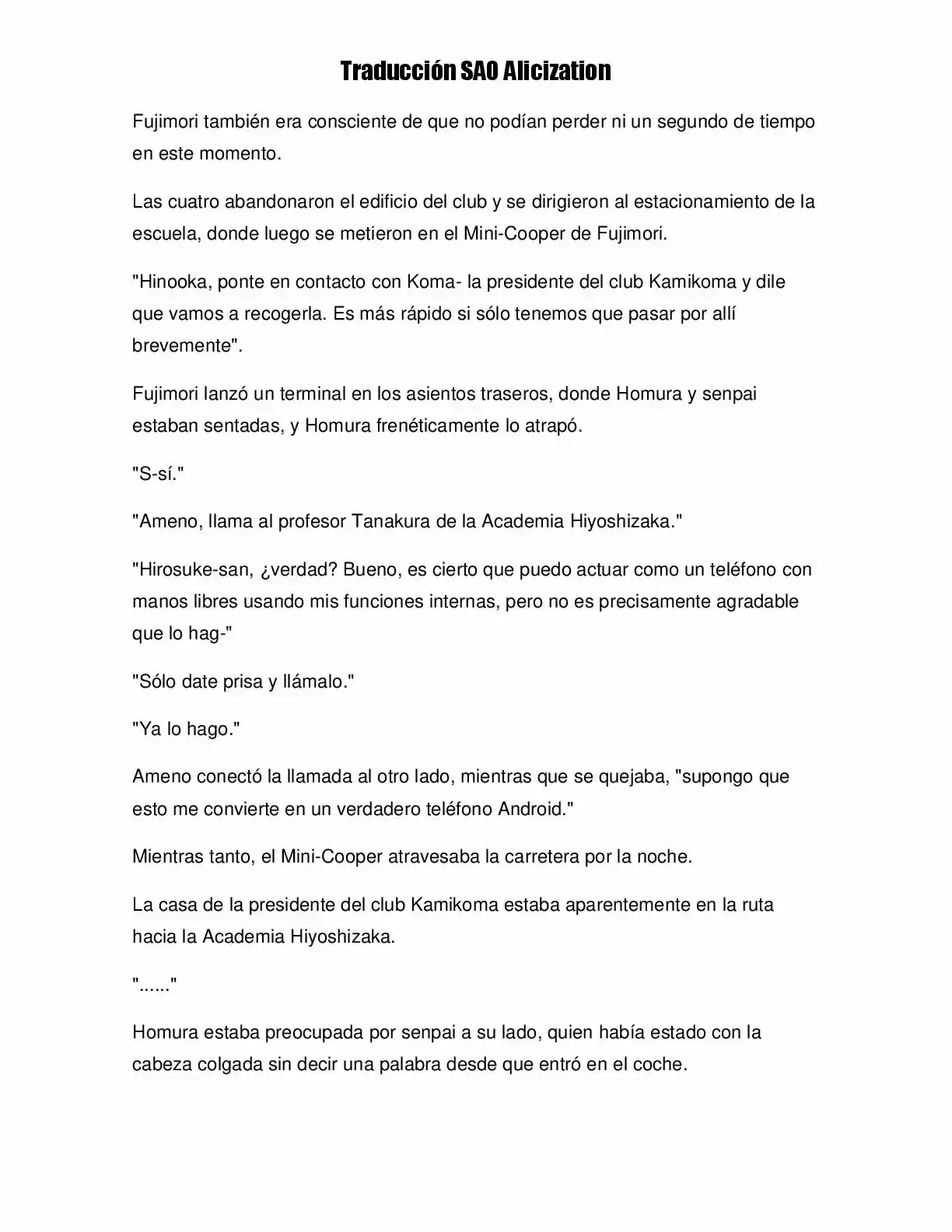 Traducción SAO Alicization

Fujimori también era consciente de que no podían perder ni un segundo de tiempo en este momento.

Las cuatro abandonaron el edificio del club y se dirigieron al estacionamiento de la escuela, donde luego se metieron en el Mini-Cooper de Fujimori.

"Hinooka, ponte en contacto con Koma- la presidente del club Kamikoma y dile que vamos a recogerla. Es más rápido si sólo tenemos que pasar por allí brevemente".

Fujimori lanzó un terminal en los asientos traseros, donde Homura y senpai estaban sentadas, y Homura frenéticamente lo atrapó.

"S-sí."

"Ameno, llama al profesor Tanakura de la Academia Hiyoshizaka."

"Hirosuke-san, ¿verdad? Bueno, es cierto que puedo actuar como un teléfono con manos libres usando mis funciones internas, pero no es precisamente agradable que lo hag-"

"Sólo date prisa y llámalo."

"Ya lo hago."

Ameno conectó la llamada al otro lado, mientras que se quejaba, "supongo que esto me convierte en un verdadero teléfono Android."

Mientras tanto, el Mini-Cooper atravesaba la carretera por la noche.

La casa de la presidente del club Kamikoma estaba aparentemente en la ruta hacia la Academia Hiyoshizaka.

"......"

Homura estaba preocupada por senpai a su lado, quien había estado con la cabeza colgada sin decir una palabra desde que entró en el coche.